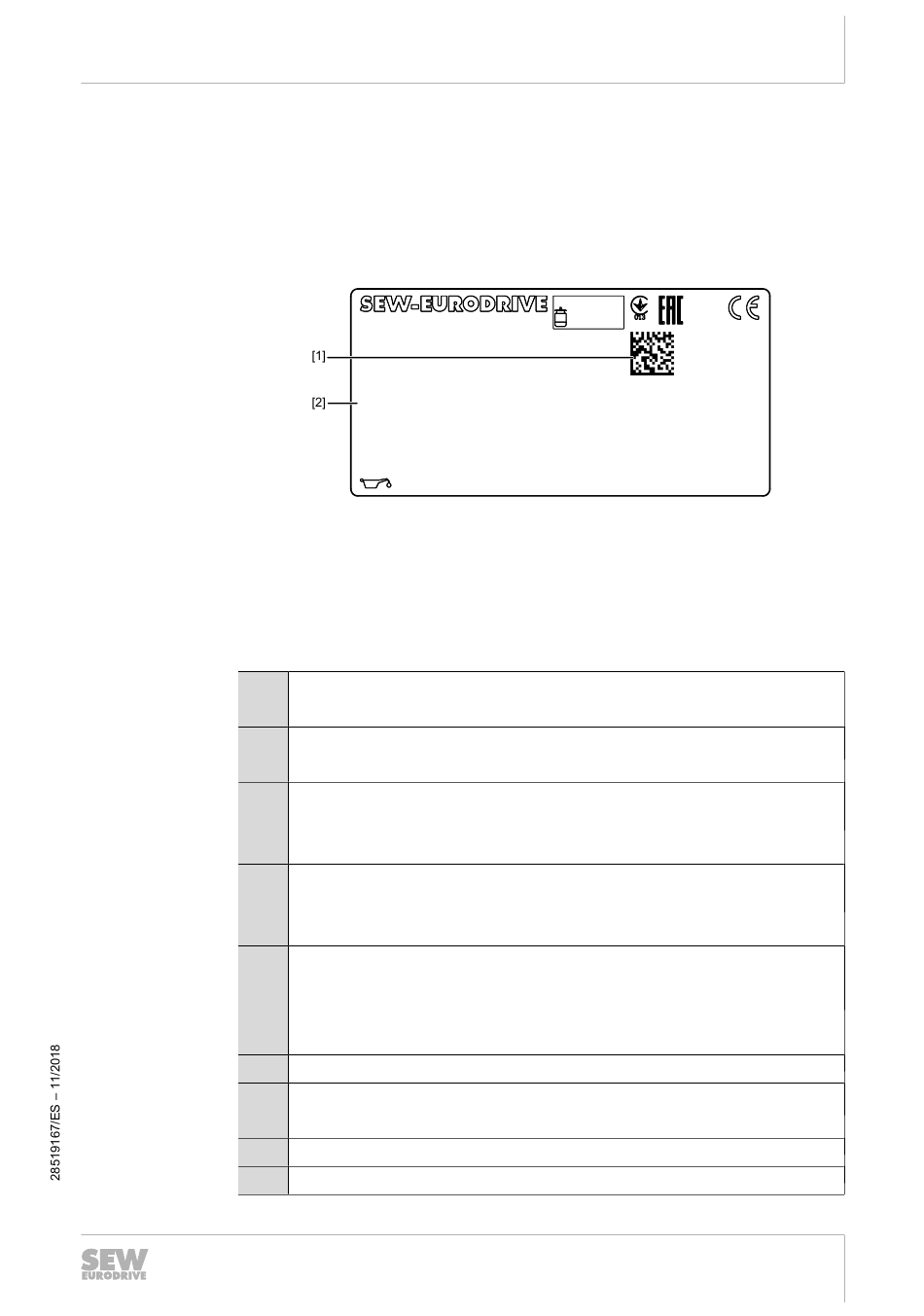 SEW-EURODRIVE

013

EAC

CE

[1]

[2]

28519167/ES – 11/2018

SEW EURODRIVE